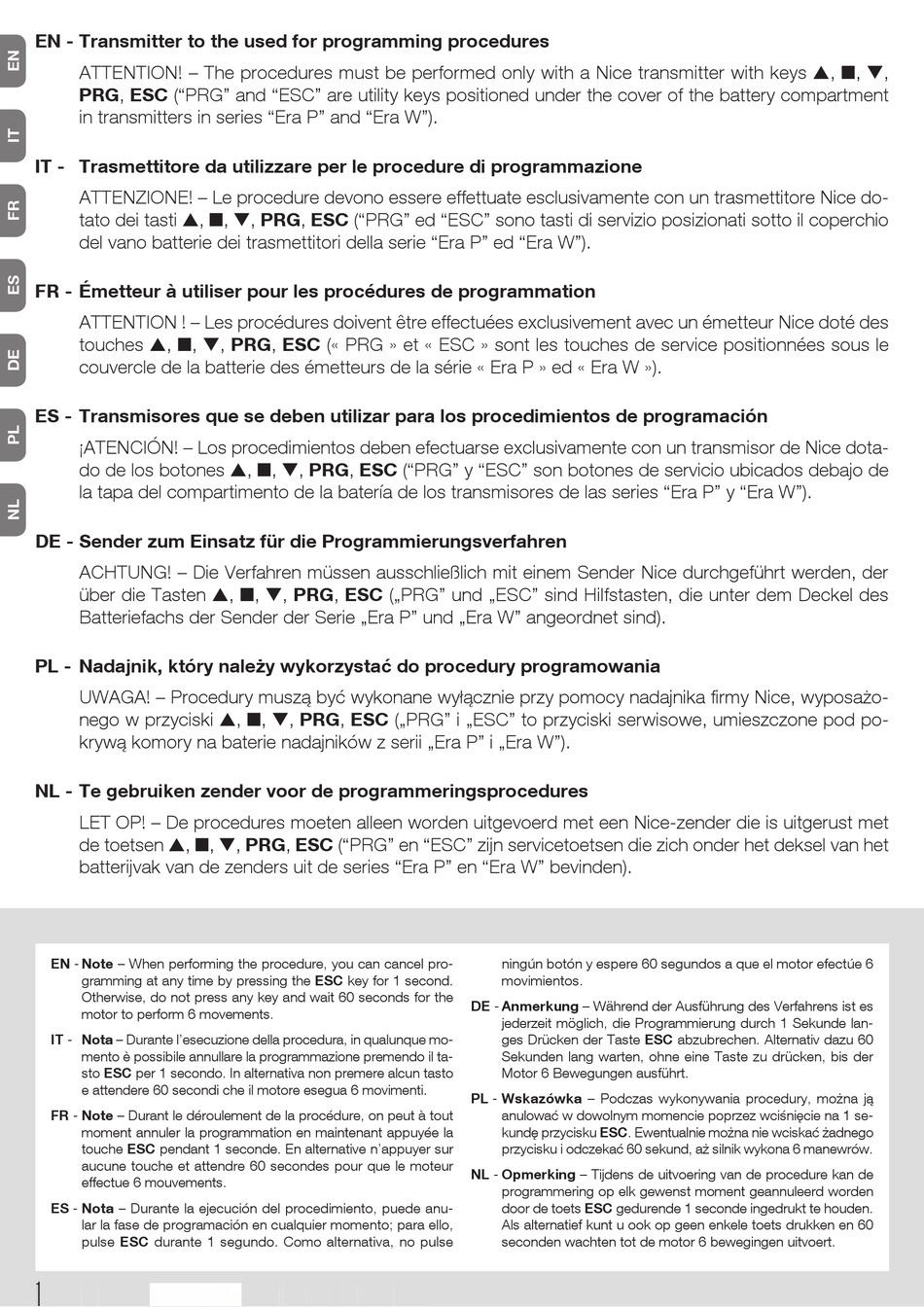 EN
IT
FR
ES
DE
PL
NL

EN - Transmitter to the used for programming procedures

ATTENTION! – The procedures must be performed only with a Nice transmitter with keys ▲, ■, ▼, PRG, ESC ("PRG" and "ESC" are utility keys positioned under the cover of the battery compartment in transmitters in series "Era P" and "Era W").

IT - Trasmettitore da utilizzare per le procedure di programmazione

ATTENZIONE! – Le procedure devono essere effettuate esclusivamente con un trasmettitore Nice dotato dei tasti ▲, ■, ▼, PRG, ESC ("PRG" ed "ESC" sono tasti di servizio posizionati sotto il coperchio del vano batterie dei trasmettitori della serie "Era P" ed "Era W").

FR - Émetteur à utiliser pour les procédures de programmation

ATTENTION ! – Les procédures doivent être effectuées exclusivement avec un émetteur Nice doté des touches ▲, ■, ▼, PRG, ESC (« PRG » et « ESC » sont les touches de service positionnées sous le couvercle de la batterie des émetteurs de la série « Era P » ed « Era W »).

ES - Transmisores que se deben utilizar para los procedimientos de programación

¡ATENCIÓN! – Los procedimientos deben efectuarse exclusivamente con un transmisor de Nice dotado de los botones ▲, ■, ▼, PRG, ESC ("PRG" y "ESC" son botones de servicio ubicados debajo de la tapa del compartimento de la batería de los transmisores de las series "Era P" y "Era W").

DE - Sender zum Einsatz für die Programmierungsverfahren

ACHTUNG! – Die Verfahren müssen ausschließlich mit einem Sender Nice durchgeführt werden, der über die Tasten ▲, ■, ▼, PRG, ESC („PRG" und „ESC" sind Hilfstasten, die unter dem Deckel des Batteriefachs der Sender der Serie „Era P" und „Era W" angeordnet sind).

PL - Nadajnik, który należy wykorzystać do procedury programowania

UWAGA! – Procedury muszą być wykonane wyłącznie przy pomocy nadajnika firmy Nice, wyposażonego w przyciski ▲, ■, ▼, PRG, ESC („PRG" i „ESC" to przyciski serwisowe, umieszczone pod pokrywą komory na baterie nadajników z serii „Era P" i „Era W").

NL - Te gebruiken zender voor de programmeringsprocedures

LET OP! – De procedures moeten alleen worden uitgevoerd met een Nice-zender die is uitgerust met de toetsen ▲, ■, ▼, PRG, ESC ("PRG" en "ESC" zijn servicetoetsen die zich onder het deksel van het batterijvak van de zenders uit de series "Era P" en "Era W" bevinden).

EN - Note – When performing the procedure, you can cancel programming at any time by pressing the ESC key for 1 second. Otherwise, do not press any key and wait 60 seconds for the motor to perform 6 movements.

IT - Nota – Durante l'esecuzione della procedura, in qualunque momento è possibile annullare la programmazione premendo il tasto ESC per 1 secondo. In alternativa non premere alcun tasto e attendere 60 secondi che il motore esegua 6 movimenti.

FR - Note – Durant le déroulement de la procédure, on peut à tout moment annuler la programmation en maintenant appuyée la touche ESC pendant 1 seconde. En alternative n'appuyer sur aucune touche et attendre 60 secondes pour que le moteur effectue 6 mouvements.

ES - Nota – Durante la ejecución del procedimiento, puede anular la fase de programación en cualquier momento; para ello, pulse ESC durante 1 segundo. Como alternativa, no pulse ningún botón y espere 60 segundos a que el motor efectúe 6 movimientos.

DE - Anmerkung – Während der Ausführung des Verfahrens ist es jederzeit möglich, die Programmierung durch 1 Sekunde langes Drücken der Taste ESC abzubrechen. Alternativ dazu 60 Sekunden lang warten, ohne eine Taste zu drücken, bis der Motor 6 Bewegungen ausführt.

PL - Wskazówka – Podczas wykonywania procedury, można ją anulować w dowolnym momencie poprzez wciśnięcie na 1 sekundę przycisku ESC. Ewentualnie można nie wciskać żadnego przycisku i odczekać 60 sekund, aż silnik wykona 6 manewrów.

NL - Opmerking – Tijdens de uitvoering van de procedure kan de programmering op elk gewenst moment geannuleerd worden door de toets ESC gedurende 1 seconde ingedrukt te houden. Als alternatief kunt u ook op geen enkele toets drukken en 60 seconden wachten tot de motor 6 bewegingen uitvoert.

1